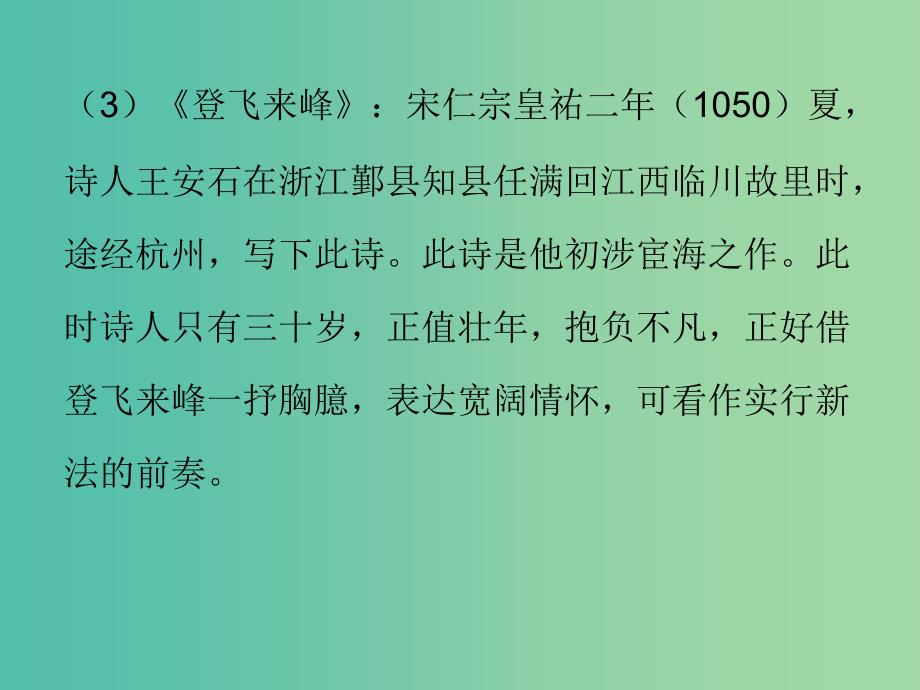 （3）《登飞来峰》：宋仁宗皇祐二年（1050）夏，诗人王安石在浙江鄞县知县任满回江西临川故里时，途经杭州，写下此诗。此诗是他初涉宦海之作。此时诗人只有三十岁，正值壮年，抱负不凡，正好借登飞来峰一抒胸臆，表达宽阔情怀，可看作实行新法的前奏。